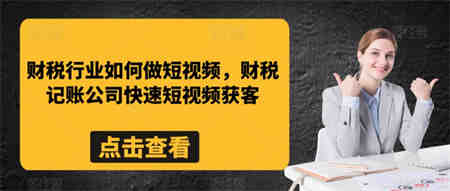 财税行业如何做短视频，财税记账公司快速短视频获客

点击查看